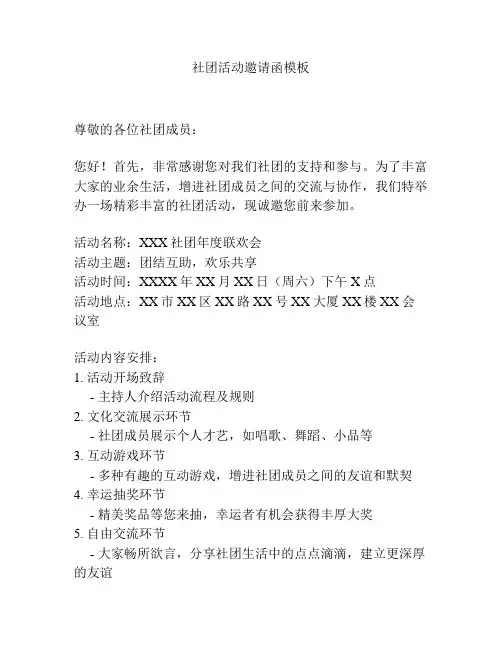 社团活动邀请函模板

尊敬的各位社团成员：

您好！首先，非常感谢您对我们社团的支持和参与。为了丰富大家的业余生活，增进社团成员之间的交流与协作，我们特举办一场精彩丰富的社团活动，现诚邀您前来参加。

活动名称：XXX 社团年度联欢会
活动主题：团结互助，欢乐共享
活动时间：XXXX 年 XX 月 XX 日（周六）下午 X 点
活动地点：XX 市 XX 区 XX 路 XX 号 XX 大厦 XX 楼 XX 会议室

活动内容安排：
1. 活动开场致辞
 - 主持人介绍活动流程及规则
2. 文化交流展示环节
 - 社团成员展示个人才艺，如唱歌、舞蹈、小品等
3. 互动游戏环节
 - 多种有趣的互动游戏，增进社团成员之间的友谊和默契
4. 幸运抽奖环节
 - 精美奖品等您来抽，幸运者有机会获得丰厚大奖
5. 自由交流环节
 - 大家畅所欲言，分享社团生活中的点点滴滴，建立更深厚的友谊